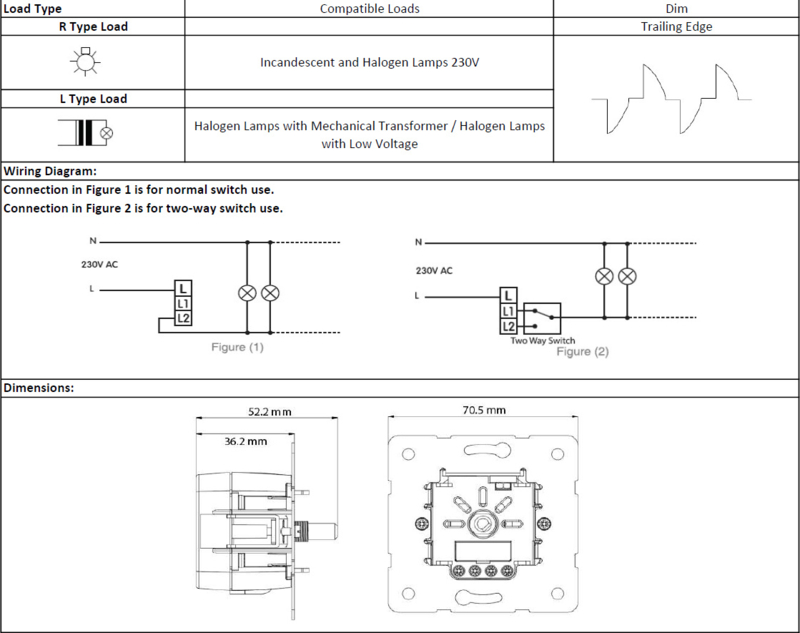 | Load Type | Compatible Loads | Dim |
|---|---|---|
| R Type Load | | Trailing Edge |
| | Incandescent and Halogen Lamps 230V | |
| L Type Load | | |
| | Halogen Lamps with Mechanical Transformer / Halogen Lamps with Low Voltage | |

Wiring Diagram:

Connection in Figure 1 is for normal switch use.

Connection in Figure 2 is for two-way switch use.

N

230V AC

L

L

L1

L2

Figure (1)

N

230V AC

L

L

L1

L2

Two Way Switch

Figure (2)

Dimensions:

52.2 mm

36.2 mm

70.5 mm